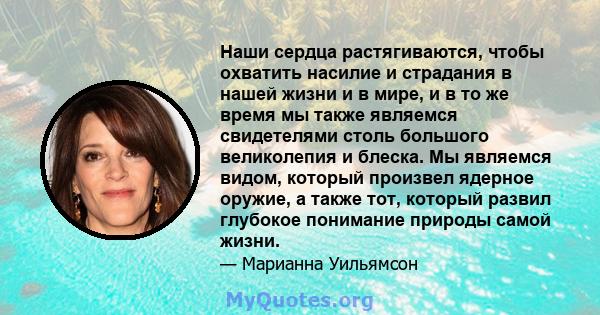 Наши сердца растягиваются, чтобы охватить насилие и страдания в нашей жизни и в мире, и в то же время мы также являемся свидетелями столь большого великолепия и блеска. Мы являемся видом, который произвел ядерное оружие, а также тот, который развил глубокое понимание природы самой жизни.

— Марианна Уильямсон

MyQuotes.org